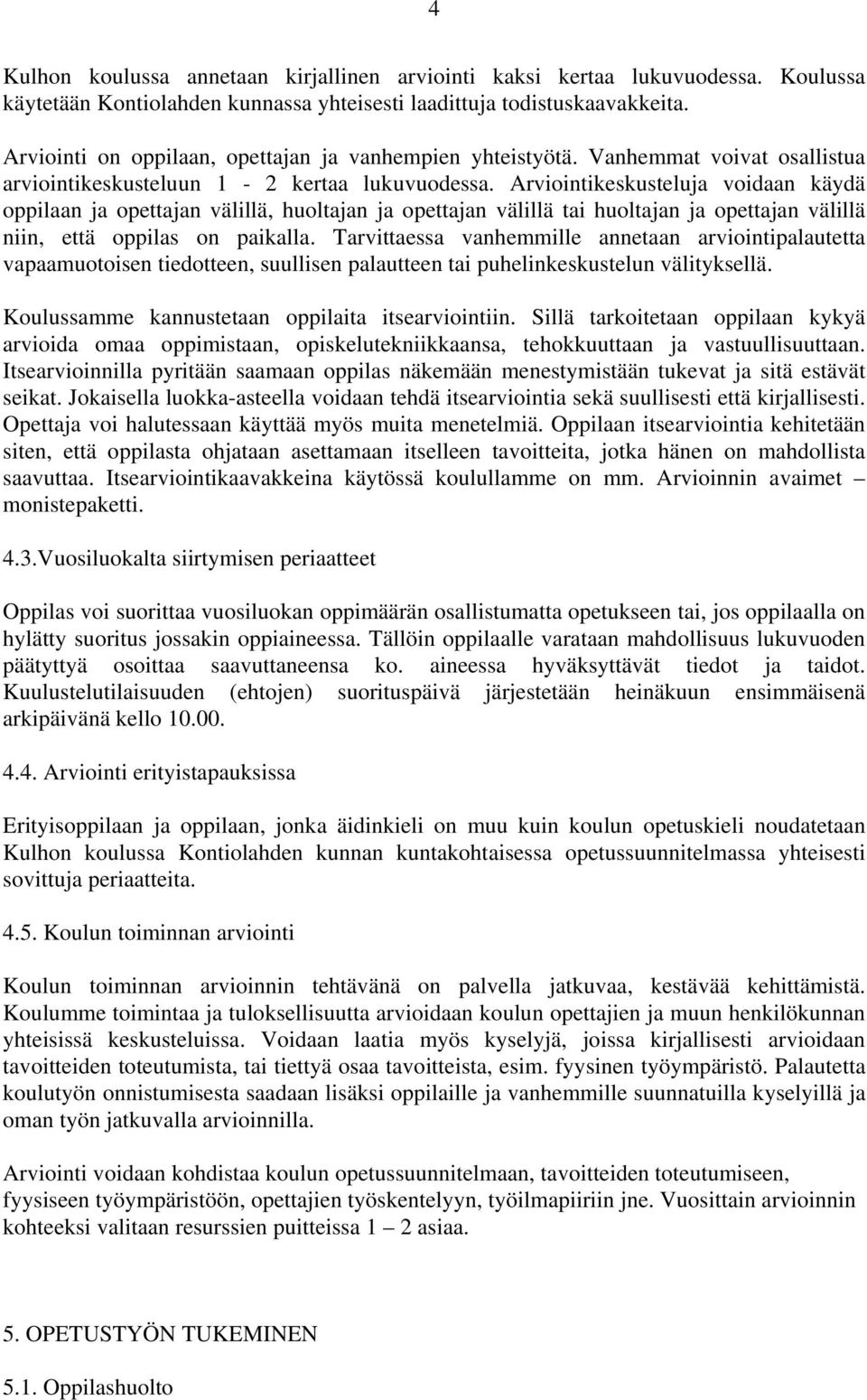 4

Kulhon koulussa annetaan kirjallinen arviointi kaksi kertaa lukuvuodessa. Koulussa käytetään Kontiolahden kunnassa yhteisesti laadittuja todistuskaavakkeita.

Arviointi on oppilaan, opettajan ja vanhempien yhteistyötä. Vanhemmat voivat osallistua arviointikeskusteluun 1 - 2 kertaa lukuvuodessa. Arviointikeskusteluja voidaan käydä oppilaan ja opettajan välillä, huoltajan ja opettajan välillä tai huoltajan ja opettajan välillä niin, että oppilas on paikalla. Tarvittaessa vanhemmille annetaan arviointipalautetta vapaamuotoisen tiedotteen, suullisen palautteen tai puhelinkeskustelun välityksellä.

Koulussamme kannustetaan oppilaita itsearviointiin. Sillä tarkoitetaan oppilaan kykyä arvioida omaa oppimistaan, opiskelutekniikkaansa, tehokkuuttaan ja vastuullisuuttaan. Itsearvioinnilla pyritään saamaan oppilas näkemään menestymistään tukevat ja sitä estävät seikat. Jokaisella luokka-asteella voidaan tehdä itsearviointia sekä suullisesti että kirjallisesti. Opettaja voi halutessaan käyttää myös muita menetelmiä. Oppilaan itsearviointia kehitetään siten, että oppilasta ohjataan asettamaan itselleen tavoitteita, jotka hänen on mahdollista saavuttaa. Itsearviointikaavakkeina käytössä koulullamme on mm. Arvioinnin avaimet – monistepaketti.

4.3.Vuosiluokalta siirtymisen periaatteet

Oppilas voi suorittaa vuosiluokan oppimäärän osallistumatta opetukseen tai, jos oppilaalla on hylätty suoritus jossakin oppiaineessa. Tällöin oppilaalle varataan mahdollisuus lukuvuoden päätyttyä osoittaa saavuttaneensa ko. aineessa hyväksyttävät tiedot ja taidot. Kuulustelutilaisuuden (ehtojen) suorituspäivä järjestetään heinäkuun ensimmäisenä arkipäivänä kello 10.00.

4.4. Arviointi erityistapauksissa

Erityisoppilaan ja oppilaan, jonka äidinkieli on muu kuin koulun opetuskieli noudatetaan Kulhon koulussa Kontiolahden kunnan kuntakohtaisessa opetussuunnitelmassa yhteisesti sovittuja periaatteita.

4.5. Koulun toiminnan arviointi

Koulun toiminnan arvioinnin tehtävänä on palvella jatkuvaa, kestävää kehittämistä. Koulumme toimintaa ja tuloksellisuutta arvioidaan koulun opettajien ja muun henkilökunnan yhteisissä keskusteluissa. Voidaan laatia myös kyselyjä, joissa kirjallisesti arvioidaan tavoitteiden toteutumista, tai tiettyä osaa tavoitteista, esim. fyysinen työympäristö. Palautetta koulutyön onnistumisesta saadaan lisäksi oppilaille ja vanhemmille suunnatuilla kyselyillä ja oman työn jatkuvalla arvioinnilla.

Arviointi voidaan kohdistaa koulun opetussuunnitelmaan, tavoitteiden toteutumiseen, fyysiseen työympäristöön, opettajien työskentelyyn, työilmapiiriin jne. Vuosittain arvioinnin kohteeksi valitaan resurssien puitteissa 1 – 2 asiaa.

5. OPETUSTYÖN TUKEMINEN

5.1. Oppilashuolto